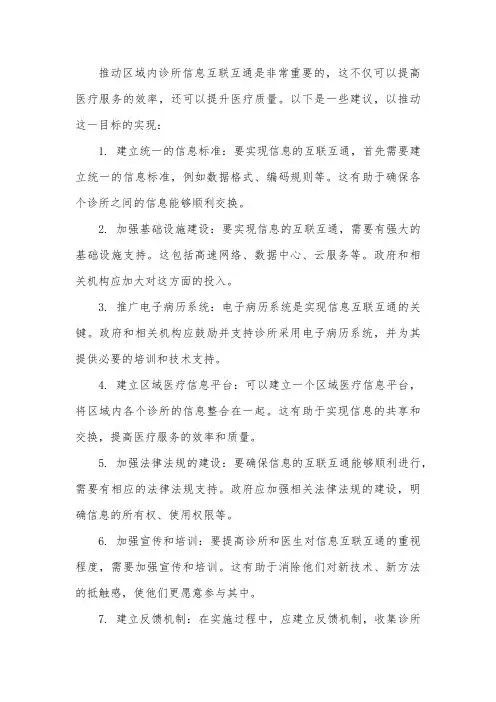 推动区域内诊所信息互联互通是非常重要的，这不仅可以提高医疗服务的效率，还可以提升医疗质量。以下是一些建议，以推动这一目标的实现：

1. 建立统一的信息标准：要实现信息的互联互通，首先需要建立统一的信息标准，例如数据格式、编码规则等。这有助于确保各个诊所之间的信息能够顺利交换。

2. 加强基础设施建设：要实现信息的互联互通，需要有强大的基础设施支持。这包括高速网络、数据中心、云服务等。政府和相关机构应加大对这方面的投入。

3. 推广电子病历系统：电子病历系统是实现信息互联互通的关键。政府和相关机构应鼓励并支持诊所采用电子病历系统，并为其提供必要的培训和技术支持。

4. 建立区域医疗信息平台：可以建立一个区域医疗信息平台，将区域内各个诊所的信息整合在一起。这有助于实现信息的共享和交换，提高医疗服务的效率和质量。

5. 加强法律法规的建设：要确保信息的互联互通能够顺利进行，需要有相应的法律法规支持。政府应加强相关法律法规的建设，明确信息的所有权、使用权限等。

6. 加强宣传和培训：要提高诊所和医生对信息互联互通的重视程度，需要加强宣传和培训。这有助于消除他们对新技术、新方法的抵触感，使他们更愿意参与其中。

7. 建立反馈机制：在实施过程中，应建立反馈机制，收集诊所